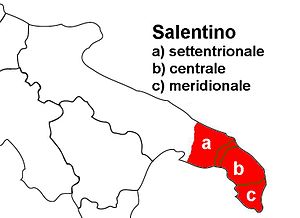 Salentino
a) settentrionale
b) centrale
c) meridionale

a
b
c